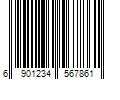 6 901234 567861